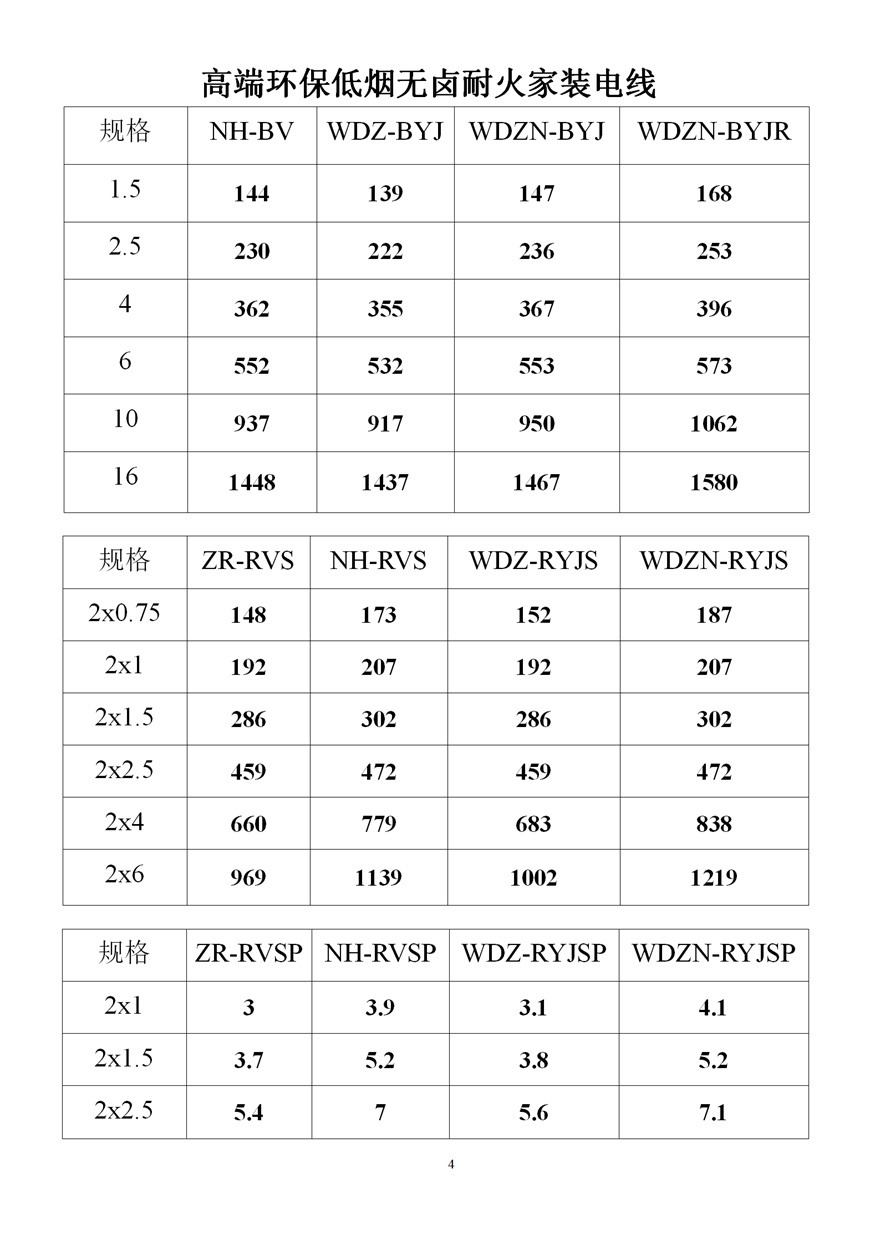 高端环保低烟无卤耐火家装电线

| 规格 | NH-BV | WDZ-BYJ | WDZN-BYJ | WDZN-BYJR |
|---|---|---|---|---|
| 1.5 | 144 | 139 | 147 | 168 |
| 2.5 | 230 | 222 | 236 | 253 |
| 4 | 362 | 355 | 367 | 396 |
| 6 | 552 | 532 | 553 | 573 |
| 10 | 937 | 917 | 950 | 1062 |
| 16 | 1448 | 1437 | 1467 | 1580 |

| 规格 | ZR-RVS | NH-RVS | WDZ-RYJS | WDZN-RYJS |
|---|---|---|---|---|
| 2x0.75 | 148 | 173 | 152 | 187 |
| 2x1 | 192 | 207 | 192 | 207 |
| 2x1.5 | 286 | 302 | 286 | 302 |
| 2x2.5 | 459 | 472 | 459 | 472 |
| 2x4 | 660 | 779 | 683 | 838 |
| 2x6 | 969 | 1139 | 1002 | 1219 |

| 规格 | ZR-RVSP | NH-RVSP | WDZ-RYJSP | WDZN-RYJSP |
|---|---|---|---|---|
| 2x1 | 3 | 3.9 | 3.1 | 4.1 |
| 2x1.5 | 3.7 | 5.2 | 3.8 | 5.2 |
| 2x2.5 | 5.4 | 7 | 5.6 | 7.1 |

4